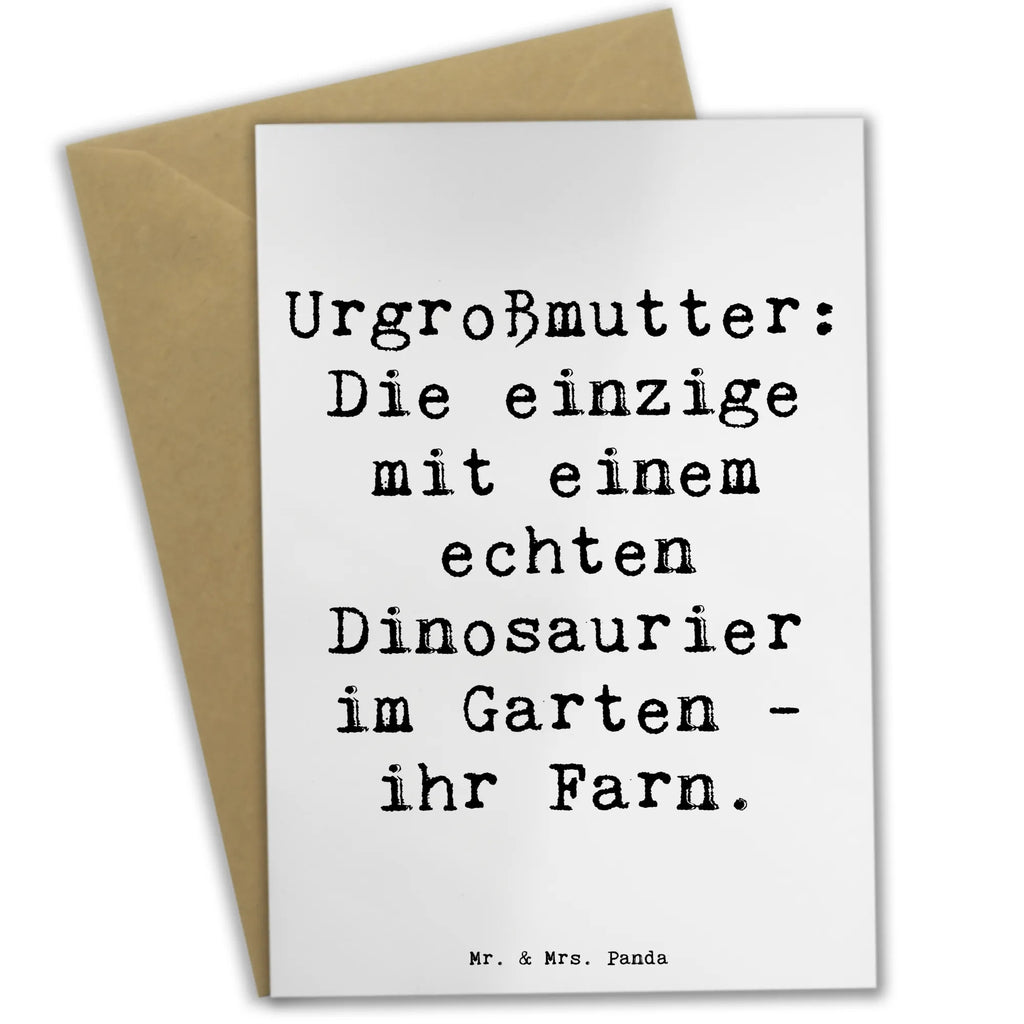 Urgroßmutter: Die einzige mit einem echten Dinosaurier im Garten - ihr Farn.

Mr. & Mrs. Panda